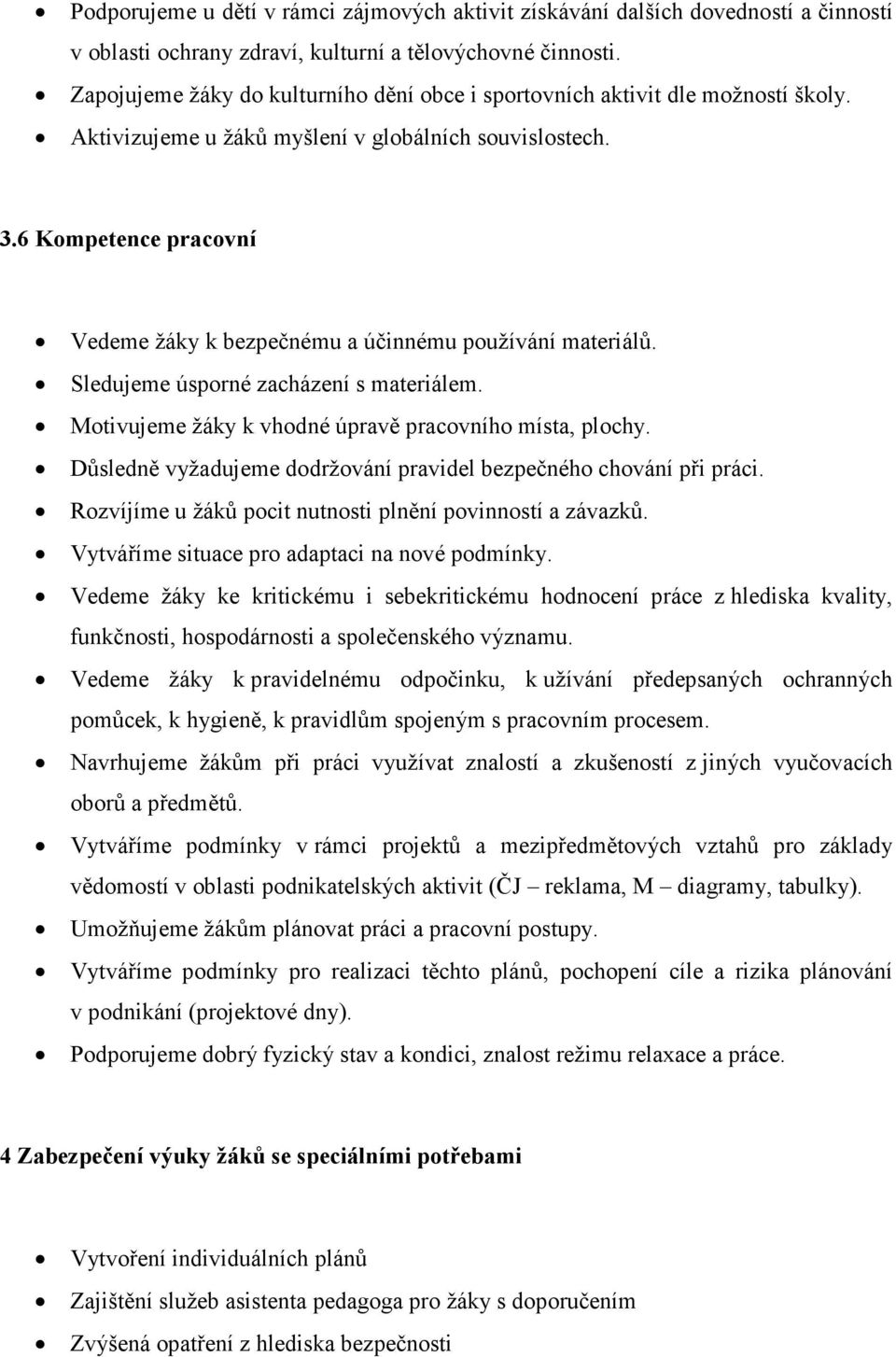 • Podporujeme u dětí v rámci zájmových aktivit získávání dalších dovedností a činností v oblasti ochrany zdraví, kulturní a tělovýchovné činnosti.
• Zapojujeme žáky do kulturního dění obce i sportovních aktivit dle možností školy.
• Aktivizujeme u žáků myšlení v globálních souvislostech.

3.6 Kompetence pracovní

• Vedeme žáky k bezpečnému a účinnému používání materiálů.
• Sledujeme úsporné zacházení s materiálem.
• Motivujeme žáky k vhodné úpravě pracovního místa, plochy.
• Důsledně vyžadujeme dodržování pravidel bezpečného chování při práci.
• Rozvíjíme u žáků pocit nutnosti plnění povinností a závazků.
• Vytváříme situace pro adaptaci na nové podmínky.
• Vedeme žáky ke kritickému i sebekritickému hodnocení práce z hlediska kvality, funkčnosti, hospodárnosti a společenského významu.
• Vedeme žáky k pravidelnému odpočinku, k užívání předepsaných ochranných pomůcek, k hygieně, k pravidlům spojeným s pracovním procesem.
• Navrhujeme žákům při práci využívat znalostí a zkušeností z jiných vyučovacích oborů a předmětů.
• Vytváříme podmínky v rámci projektů a mezipředmětových vztahů pro základy vědomostí v oblasti podnikatelských aktivit (ČJ – reklama, M – diagramy, tabulky).
• Umožňujeme žákům plánovat práci a pracovní postupy.
• Vytváříme podmínky pro realizaci těchto plánů, pochopení cíle a rizika plánování v podnikání (projektové dny).
• Podporujeme dobrý fyzický stav a kondici, znalost režimu relaxace a práce.

4 Zabezpečení výuky žáků se speciálními potřebami

• Vytvoření individuálních plánů
• Zajištění služeb asistenta pedagoga pro žáky s doporučením
• Zvýšená opatření z hlediska bezpečnosti